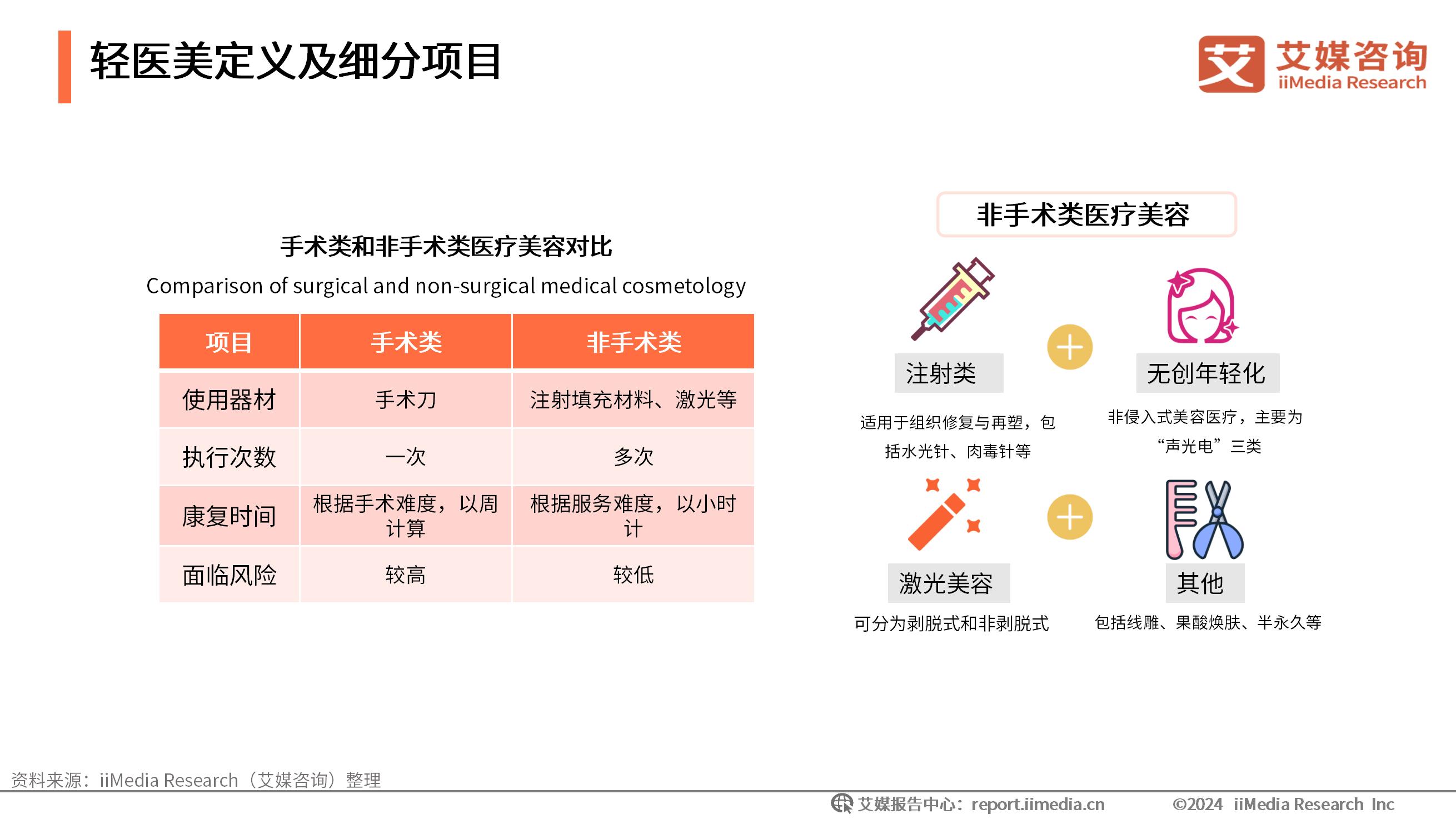 轻医美定义及细分项目

艾 艾媒咨询 iiMedia Research

手术类和非手术类医疗美容对比

Comparison of surgical and non-surgical medical cosmetology

| 项目 | 手术类 | 非手术类 |
|---|---|---|
| 使用器材 | 手术刀 | 注射填充材料、激光等 |
| 执行次数 | 一次 | 多次 |
| 康复时间 | 根据手术难度，以周计算 | 根据服务难度，以小时计 |
| 面临风险 | 较高 | 较低 |

非手术类医疗美容

注射类

适用于组织修复与再塑，包括水光针、肉毒针等

无创年轻化

非侵入式美容医疗，主要为“声光电”三类

激光美容

可分为剥脱式和非剥脱式

其他

包括线雕、果酸焕肤、半永久等

资料来源：iiMedia Research（艾媒咨询）整理

艾媒报告中心：report.iimedia.cn ©2024 iiMedia Research Inc